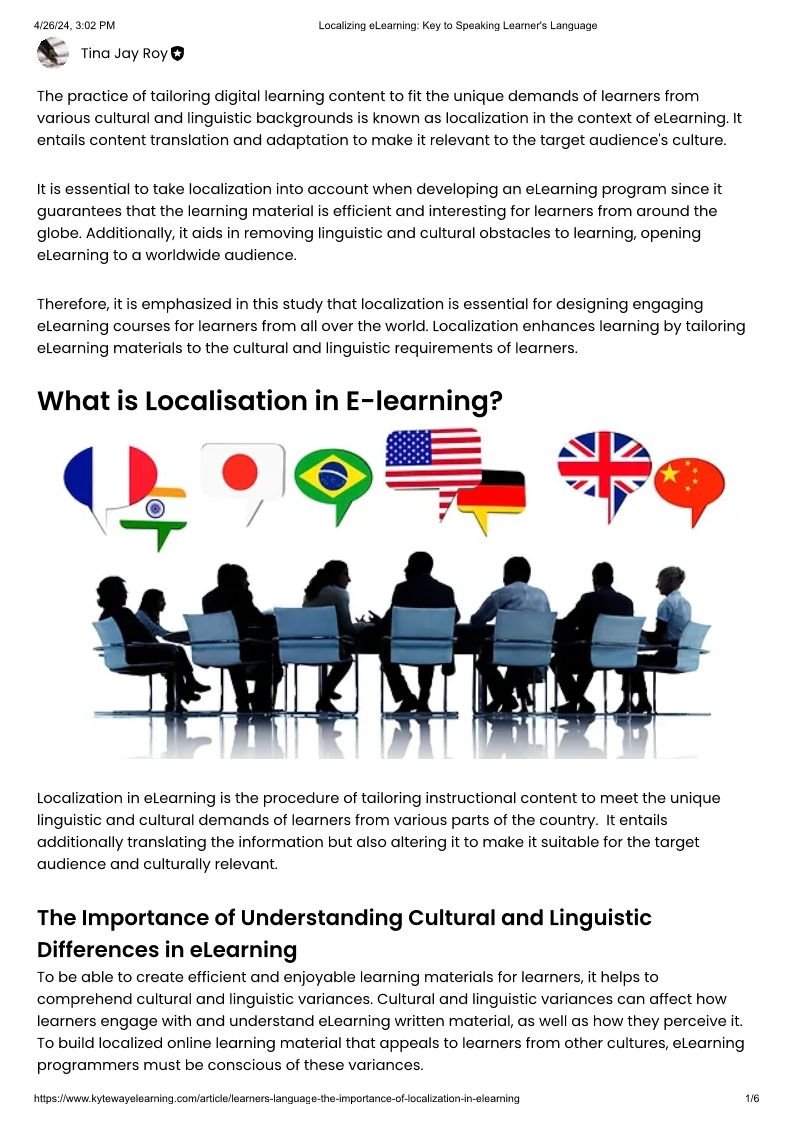 4/26/24, 3:02 PM Localizing eLearning: Key to Speaking Learner's Language

Tina Jay Roy

The practice of tailoring digital learning content to fit the unique demands of learners from various cultural and linguistic backgrounds is known as localization in the context of eLearning. It entails content translation and adaptation to make it relevant to the target audience's culture.

It is essential to take localization into account when developing an eLearning program since it guarantees that the learning material is efficient and interesting for learners from around the globe. Additionally, it aids in removing linguistic and cultural obstacles to learning, opening eLearning to a worldwide audience.

Therefore, it is emphasized in this study that localization is essential for designing engaging eLearning courses for learners from all over the world. Localization enhances learning by tailoring eLearning materials to the cultural and linguistic requirements of learners.

What is Localisation in E-learning?

Localization in eLearning is the procedure of tailoring instructional content to meet the unique linguistic and cultural demands of learners from various parts of the country. It entails additionally translating the information but also altering it to make it suitable for the target audience and culturally relevant.

The Importance of Understanding Cultural and Linguistic Differences in eLearning

To be able to create efficient and enjoyable learning materials for learners, it helps to comprehend cultural and linguistic variances. Cultural and linguistic variances can affect how learners engage with and understand eLearning written material, as well as how they perceive it. To build localized online learning material that appeals to learners from other cultures, eLearning programmers must be conscious of these variances.

https://www.kytewayelearning.com/article/learners-language-the-importance-of-localization-in-elearning 1/6